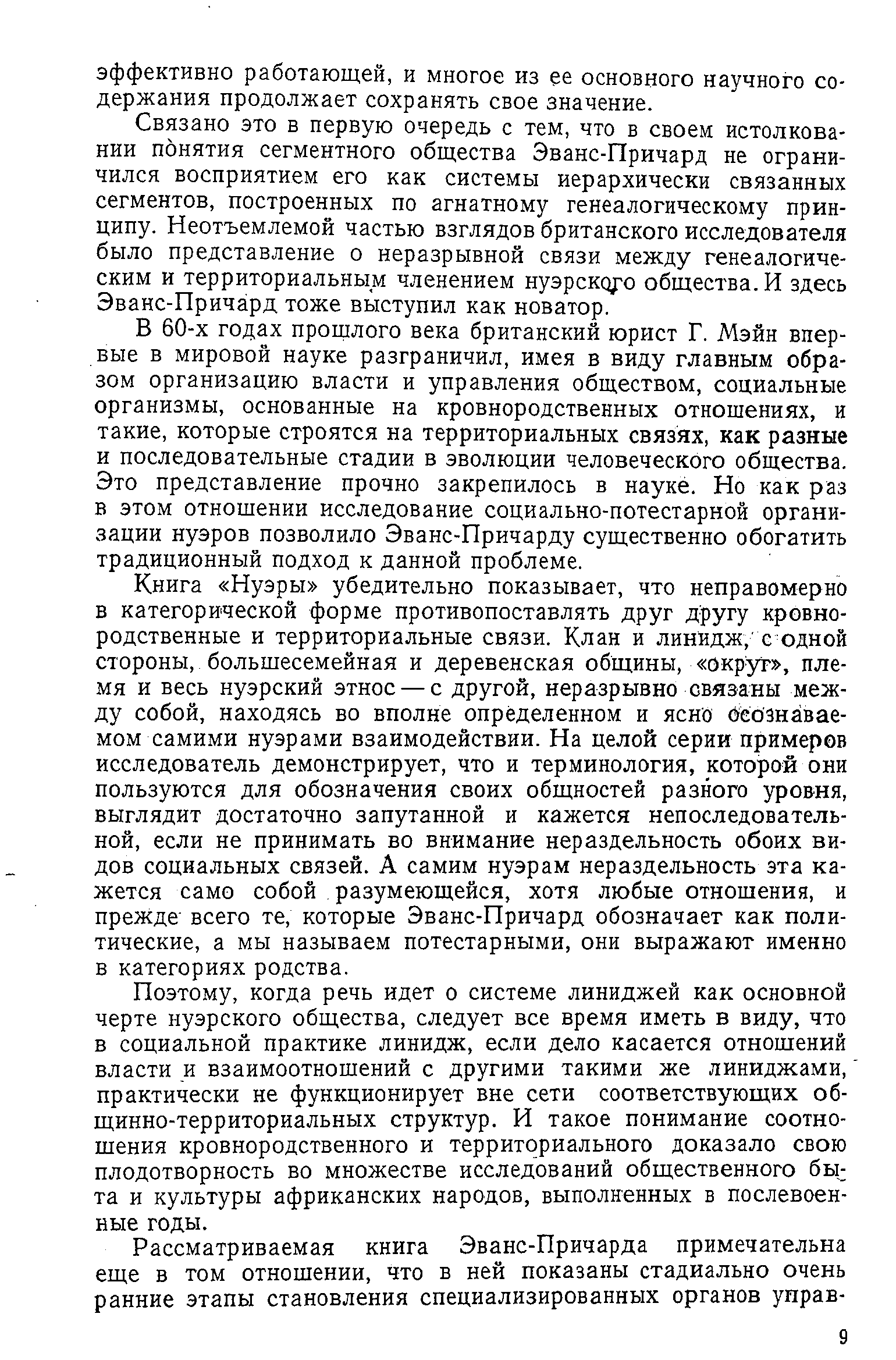 эффективно работающей, и многое из ее основного научного содержания продолжает сохранять свое значение.

Связано это в первую очередь с тем, что в своем истолковании понятия сегментного общества Эванс-Причард не ограничился восприятием его как системы иерархически связанных сегментов, построенных по агнатному генеалогическому принципу. Неотъемлемой частью взглядов британского исследователя было представление о неразрывной связи между генеалогическим и территориальным членением нуэрского общества. И здесь Эванс-Причард тоже выступил как новатор.

В 60-х годах прошлого века британский юрист Г. Мэйн впервые в мировой науке разграничил, имея в виду главным образом организацию власти и управления обществом, социальные организмы, основанные на кровнородственных отношениях, и такие, которые строятся на территориальных связях, как разные и последовательные стадии в эволюции человеческого общества. Это представление прочно закрепилось в науке. Но как раз в этом отношении исследование социально-потестарной организации нуэров позволило Эванс-Причарду существенно обогатить традиционный подход к данной проблеме.

Книга «Нуэры» убедительно показывает, что неправомерно в категорической форме противопоставлять друг другу кровнородственные и территориальные связи. Клан и линидж, с одной стороны, большесемейная и деревенская общины, «округ», племя и весь нуэрский этнос — с другой, неразрывно связаны между собой, находясь во вполне определенном и ясно осознаваемом самими нуэрами взаимодействии. На целой серии примеров исследователь демонстрирует, что и терминология, которой они пользуются для обозначения своих общностей разного уровня, выглядит достаточно запутанной и кажется непоследовательной, если не принимать во внимание нераздельность обоих видов социальных связей. А самим нуэрам нераздельность эта кажется само собой разумеющейся, хотя любые отношения, и прежде всего те, которые Эванс-Причард обозначает как политические, а мы называем потестарными, они выражают именно в категориях родства.

Поэтому, когда речь идет о системе линиджей как основной черте нуэрского общества, следует все время иметь в виду, что в социальной практике линидж, если дело касается отношений власти и взаимоотношений с другими такими же линиджами, практически не функционирует вне сети соответствующих общинно-территориальных структур. И такое понимание соотношения кровнородственного и территориального доказало свою плодотворность во множестве исследований общественного быта и культуры африканских народов, выполненных в послевоенные годы.

Рассматриваемая книга Эванс-Причарда примечательна еще в том отношении, что в ней показаны стадиально очень ранние этапы становления специализированных органов управ-

9